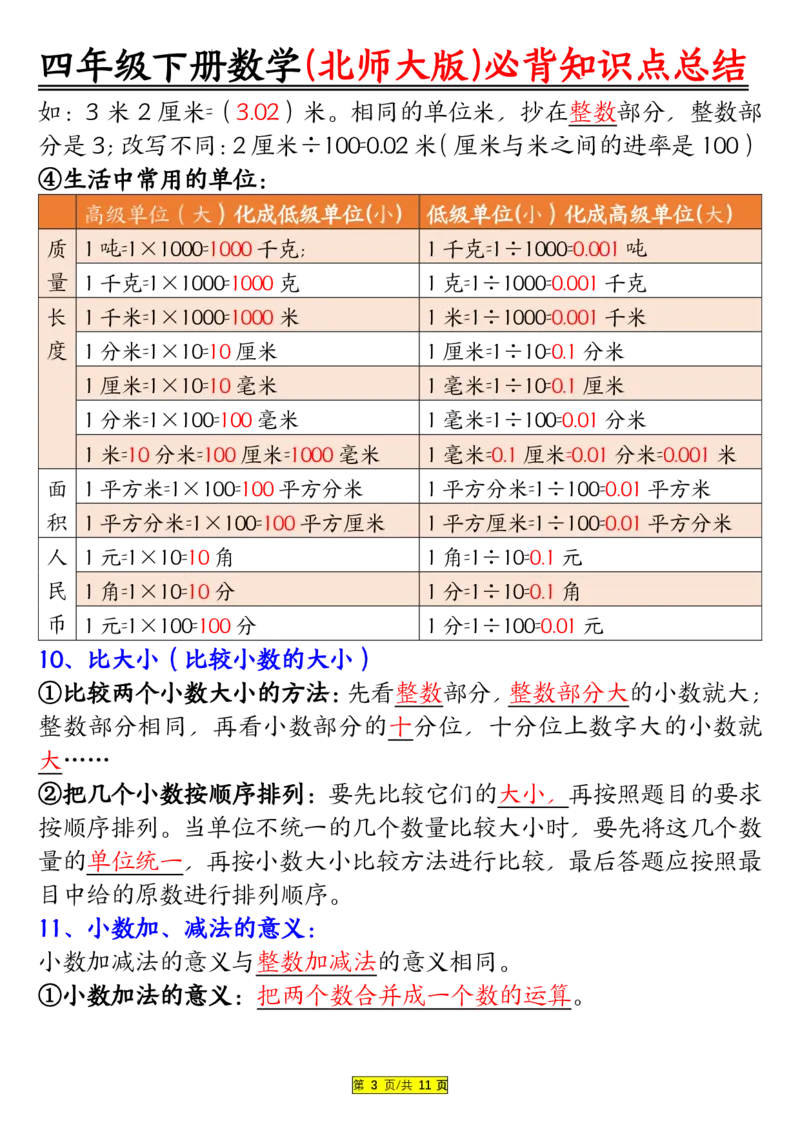 四年级下册数学(北师大版)必背知识点总结

如：3米2厘米=（3.02）米。相同的单位米，抄在整数部分，整数部分是3；改写不同：2厘米÷100=0.02米（厘米与米之间的进率是100）

④生活中常用的单位：

| | 高级单位（大）化成低级单位(小) | 低级单位(小）化成高级单位(大) |
|---|---|---|
| 质量 | 1吨=1×1000=1000千克; | 1千克=1÷1000=0.001吨 |
| | 1千克=1×1000=1000克 | 1克=1÷1000=0.001千克 |
| 长度 | 1千米=1×1000=1000米 | 1米=1÷1000=0.001千米 |
| | 1分米=1×10=10厘米 | 1厘米=1÷10=0.1分米 |
| | 1厘米=1×10=10毫米 | 1毫米=1÷10=0.1厘米 |
| | 1分米=1×100=100毫米 | 1毫米=1÷100=0.01分米 |
| | 1米=10分米=100厘米=1000毫米 | 1毫米=0.1厘米=0.01分米=0.001米 |
| 面积 | 1平方米=1×100=100平方分米 | 1平方分米=1÷100=0.01平方米 |
| | 1平方分米=1×100=100平方厘米 | 1平方厘米=1÷100=0.01平方分米 |
| 人民币 | 1元=1×10=10角 | 1角=1÷10=0.1元 |
| | 1角=1×10=10分 | 1分=1÷10=0.1角 |
| | 1元=1×100=100分 | 1分=1÷100=0.01元 |

10、比大小（比较小数的大小）

①比较两个小数大小的方法：先看整数部分，整数部分大的小数就大；整数部分相同，再看小数部分的十分位，十分位上数字大的小数就大……

②把几个小数按顺序排列：要先比较它们的大小，再按照题目的要求按顺序排列。当单位不统一的几个数量比较大小时，要先将这几个数量的单位统一，再按小数大小比较方法进行比较，最后答题应按照最目中给的原数进行排列顺序。

11、小数加、减法的意义：

小数加减法的意义与整数加减法的意义相同。

①小数加法的意义：把两个数合并成一个数的运算。

第3页/共11页